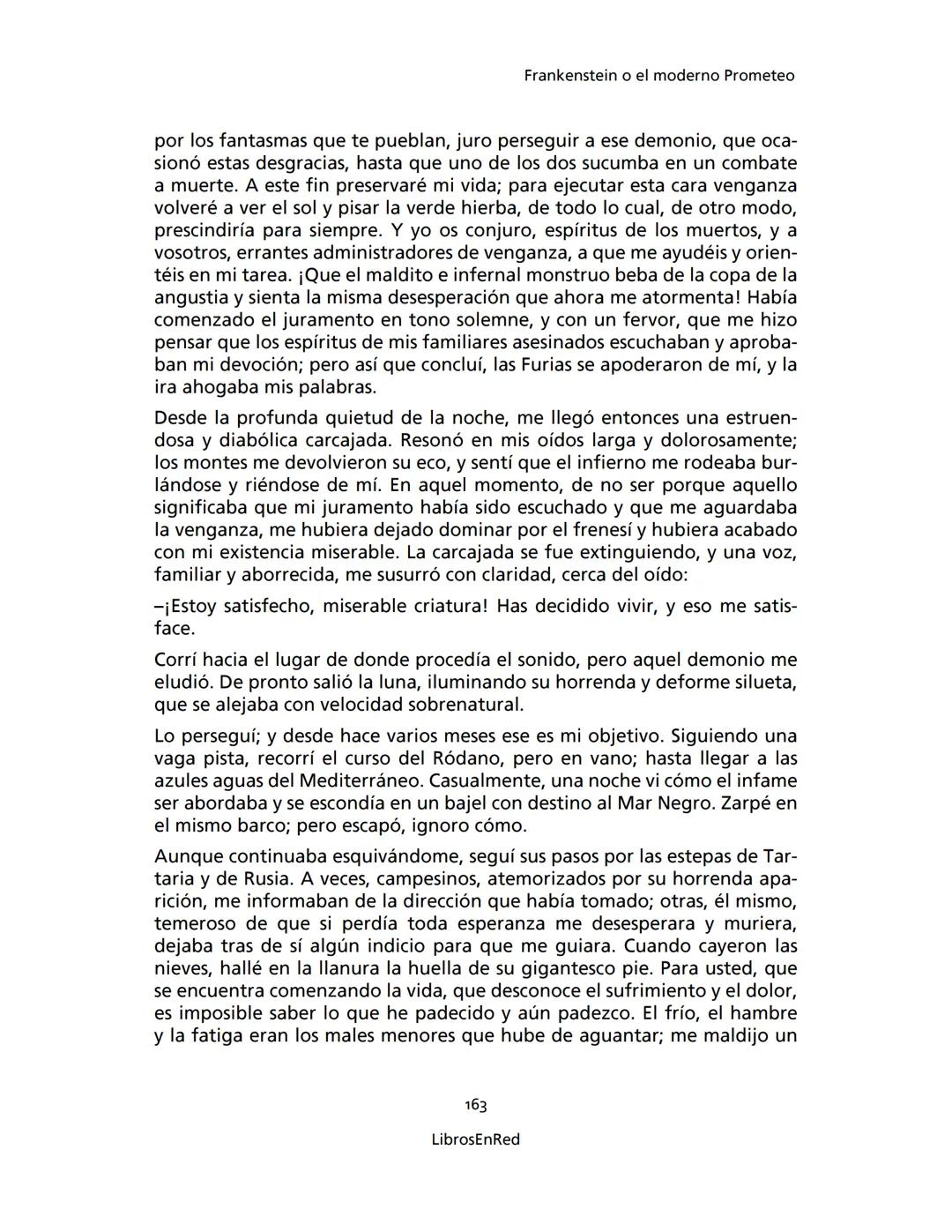 Frankenstein o el moderno Prometeo

por los fantasmas que te pueblan, juro perseguir a ese demonio, que ocasionó estas desgracias, hasta que uno de los dos sucumba en un combate a muerte. A este fin preservaré mi vida; para ejecutar esta cara venganza volveré a ver el sol y pisar la verde hierba, de todo lo cual, de otro modo, prescindiría para siempre. Y yo os conjuro, espíritus de los muertos, y a vosotros, errantes administradores de venganza, a que me ayudéis y orientéis en mi tarea. ¡Que el maldito e infernal monstruo beba de la copa de la angustia y sienta la misma desesperación que ahora me atormenta! Había comenzado el juramento en tono solemne, y con un fervor, que me hizo pensar que los espíritus de mis familiares asesinados escuchaban y aprobaban mi devoción; pero así que concluí, las Furias se apoderaron de mí, y la ira ahogaba mis palabras.

Desde la profunda quietud de la noche, me llegó entonces una estruendosa y diabólica carcajada. Resonó en mis oídos larga y dolorosamente; los montes me devolvieron su eco, y sentí que el infierno me rodeaba burlándose y riéndose de mí. En aquel momento, de no ser porque aquello significaba que mi juramento había sido escuchado y que me aguardaba la venganza, me hubiera dejado dominar por el frenesí y hubiera acabado con mi existencia miserable. La carcajada se fue extinguiendo, y una voz, familiar y aborrecida, me susurró con claridad, cerca del oído:

–¡Estoy satisfecho, miserable criatura! Has decidido vivir, y eso me satisface.

Corrí hacia el lugar de donde procedía el sonido, pero aquel demonio me eludió. De pronto salió la luna, iluminando su horrenda y deforme silueta, que se alejaba con velocidad sobrenatural.

Lo perseguí; y desde hace varios meses ese es mi objetivo. Siguiendo una vaga pista, recorrí el curso del Ródano, pero en vano; hasta llegar a las azules aguas del Mediterráneo. Casualmente, una noche vi cómo el infame ser abordaba y se escondía en un bajel con destino al Mar Negro. Zarpé en el mismo barco; pero escapó, ignoro cómo.

Aunque continuaba esquivándome, seguí sus pasos por las estepas de Tartaria y de Rusia. A veces, campesinos, atemorizados por su horrenda aparición, me informaban de la dirección que había tomado; otras, él mismo, temeroso de que si perdía toda esperanza me desesperara y muriera, dejaba tras de sí algún indicio para que me guiara. Cuando cayeron las nieves, hallé en la llanura la huella de su gigantesco pie. Para usted, que se encuentra comenzando la vida, que desconoce el sufrimiento y el dolor, es imposible saber lo que he padecido y aún padezco. El frío, el hambre y la fatiga eran los males menores que hube de aguantar; me maldijo un

163

LibrosEnRed